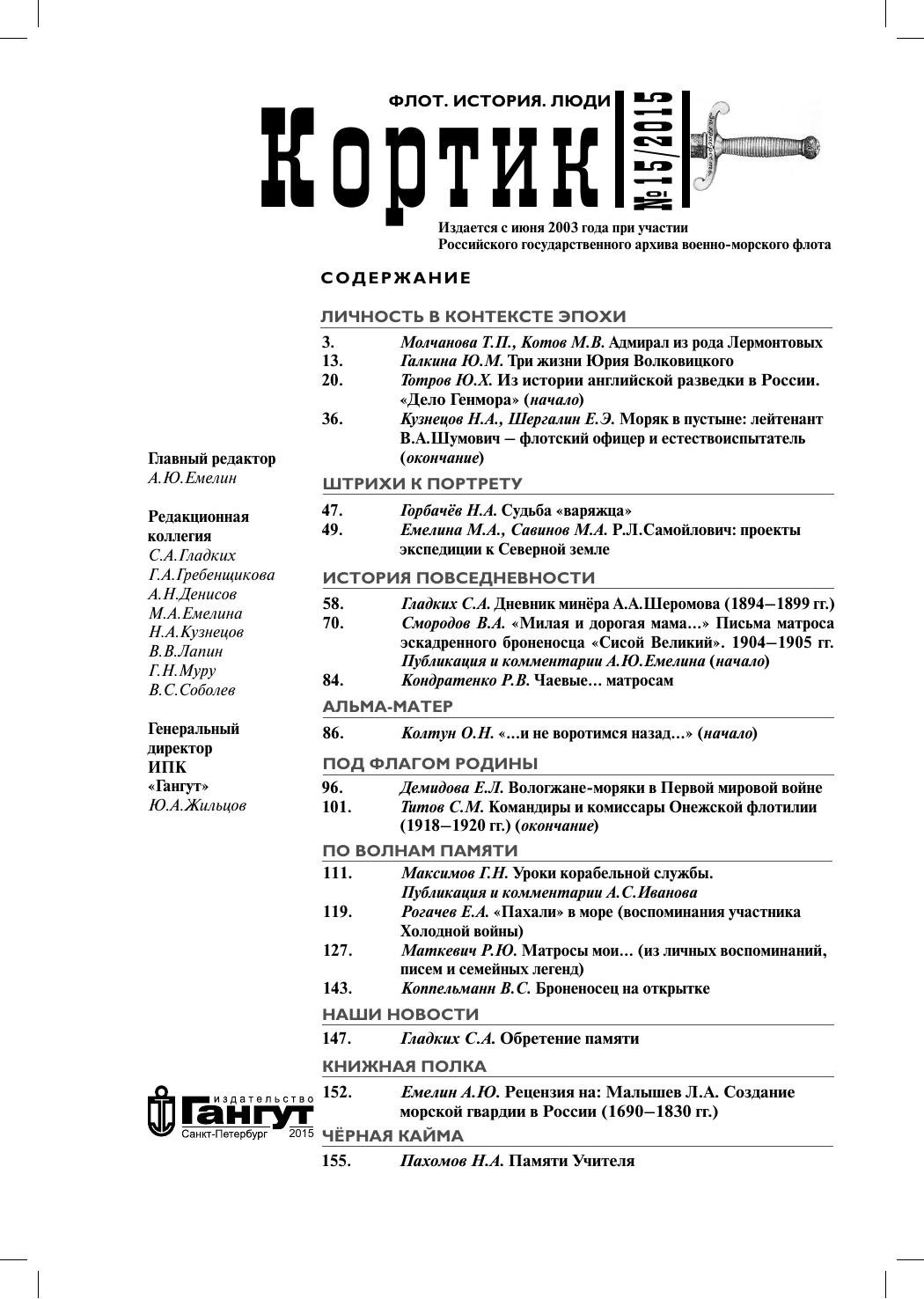 ФЛОТ. ИСТОРИЯ. ЛЮДИ

Кортик

№ 15/2015

Издается с июня 2003 года при участии Российского государственного архива военно-морского флота

СОДЕРЖАНИЕ

ЛИЧНОСТЬ В КОНТЕКСТЕ ЭПОХИ

3. Молчанова Т.П., Котов М.В. Адмирал из рода Лермонтовых
13. Галкина Ю.М. Три жизни Юрия Волковицкого
20. Тотров Ю.Х. Из истории английской разведки в России. «Дело Генмора» (начало)
36. Кузнецов Н.А., Шергалин Е.Э. Моряк в пустыне: лейтенант В.А.Шумович – флотский офицер и естествоиспытатель (окончание)

ШТРИХИ К ПОРТРЕТУ

47. Горбачёв Н.А. Судьба «варяжца»
49. Емелина М.А., Савинов М.А. Р.Л.Самойлович: проекты экспедиции к Северной земле

ИСТОРИЯ ПОВСЕДНЕВНОСТИ

58. Гладких С.А. Дневник минёра А.А.Шеромова (1894–1899 гг.)
70. Смородов В.А. «Милая и дорогая мама…» Письма матроса эскадренного броненосца «Сисой Великий». 1904–1905 гг. Публикация и комментарии А.Ю.Емелина (начало)
84. Кондратенко Р.В. Чаевые… матросам

АЛЬМА-МАТЕР

86. Колтун О.Н. «…и не воротимся назад…» (начало)

ПОД ФЛАГОМ РОДИНЫ

96. Демидова Е.Л. Вологжане-моряки в Первой мировой войне
101. Титов С.М. Командиры и комиссары Онежской флотилии (1918–1920 гг.) (окончание)

ПО ВОЛНАМ ПАМЯТИ

111. Максимов Г.Н. Уроки корабельной службы. Публикация и комментарии А.С.Иванова
119. Рогачев Е.А. «Пахали» в море (воспоминания участника Холодной войны)
127. Маткевич Р.Ю. Матросы мои… (из личных воспоминаний, писем и семейных легенд)
143. Коппельманн В.С. Броненосец на открытке

НАШИ НОВОСТИ

147. Гладких С.А. Обретение памяти

КНИЖНАЯ ПОЛКА

152. Емелин А.Ю. Рецензия на: Малышев Л.А. Создание морской гвардии в России (1690–1830 гг.)

ЧЁРНАЯ КАЙМА

155. Пахомов Н.А. Памяти Учителя

Главный редактор
А.Ю.Емелин

Редакционная коллегия
С.А.Гладких
Г.А.Гребенщикова
А.Н.Денисов
М.А.Емелина
Н.А.Кузнецов
В.В.Лапин
Г.Н.Муру
В.С.Соболев

Генеральный директор ИПК «Гангут»
Ю.А.Жильцов

издательство Гангут
Санкт-Петербург 2015